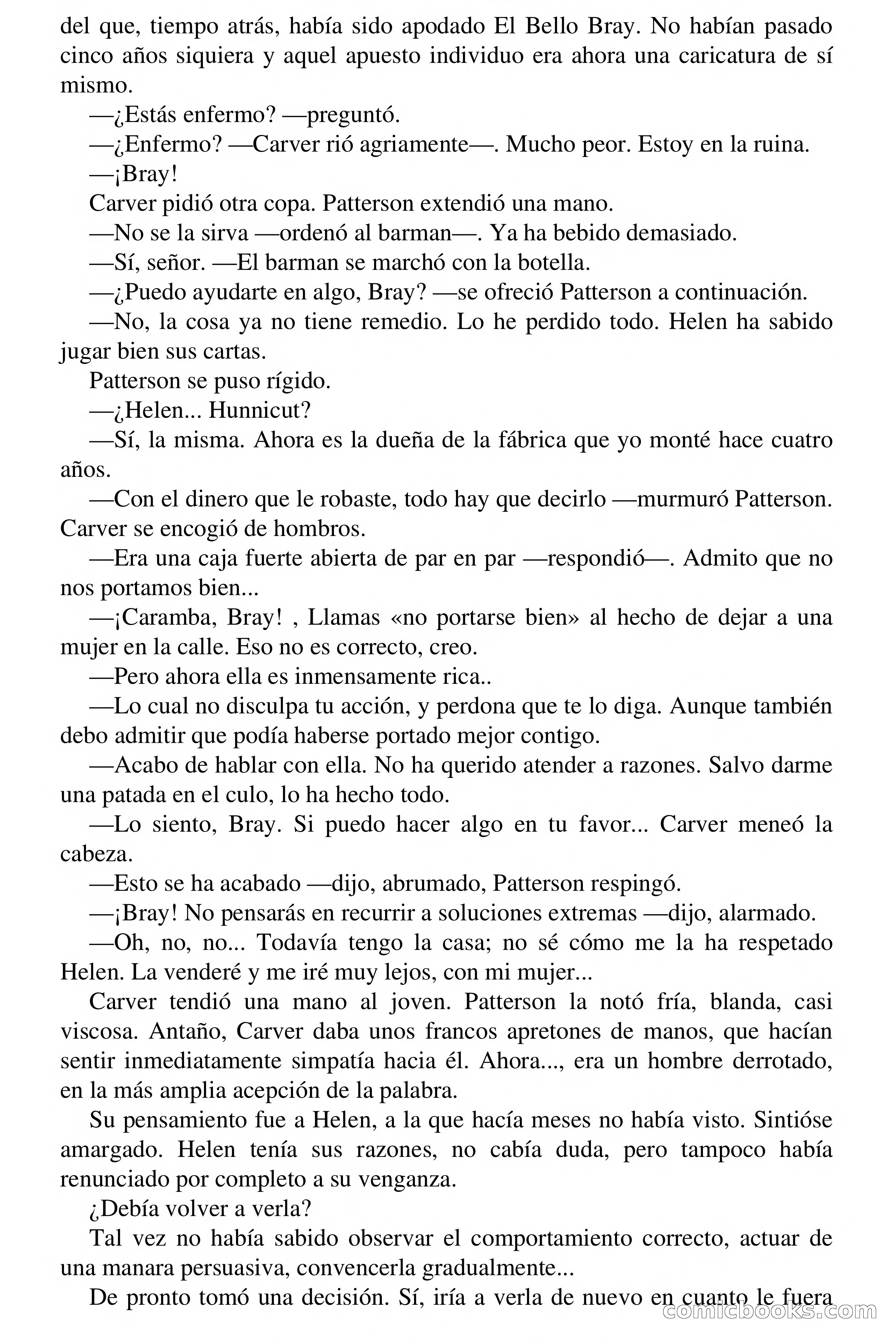 del que, tiempo atrás, había sido apodado El Bello Bray. No habían pasado cinco años siquiera y aquel apuesto individuo era ahora una caricatura de sí mismo.

—¿Estás enfermo? —preguntó.

—¿Enfermo? —Carver rió agriamente—. Mucho peor. Estoy en la ruina.

—¡Bray!

Carver pidió otra copa. Patterson extendió una mano.

—No se la sirva —ordenó al barman—. Ya ha bebido demasiado.

—Sí, señor. —El barman se marchó con la botella.

—¿Puedo ayudarte en algo, Bray? —se ofreció Patterson a continuación.

—No, la cosa ya no tiene remedio. Lo he perdido todo. Helen ha sabido jugar bien sus cartas.

Patterson se puso rígido.

—¿Helen... Hunnicut?

—Sí, la misma. Ahora es la dueña de la fábrica que yo monté hace cuatro años.

—Con el dinero que le robaste, todo hay que decirlo —murmuró Patterson. Carver se encogió de hombros.

—Era una caja fuerte abierta de par en par —respondió—. Admito que no nos portamos bien...

—¡Caramba, Bray! , Llamas «no portarse bien» al hecho de dejar a una mujer en la calle. Eso no es correcto, creo.

—Pero ahora ella es inmensamente rica..

—Lo cual no disculpa tu acción, y perdona que te lo diga. Aunque también debo admitir que podía haberse portado mejor contigo.

—Acabo de hablar con ella. No ha querido atender a razones. Salvo darme una patada en el culo, lo ha hecho todo.

—Lo siento, Bray. Si puedo hacer algo en tu favor... Carver meneó la cabeza.

—Esto se ha acabado —dijo, abrumado, Patterson respingó.

—¡Bray! No pensarás en recurrir a soluciones extremas —dijo, alarmado.

—Oh, no, no... Todavía tengo la casa; no sé cómo me la ha respetado Helen. La venderé y me iré muy lejos, con mi mujer...

Carver tendió una mano al joven. Patterson la notó fría, blanda, casi viscosa. Antaño, Carver daba unos francos apretones de manos, que hacían sentir inmediatamente simpatía hacia él. Ahora..., era un hombre derrotado, en la más amplia acepción de la palabra.

Su pensamiento fue a Helen, a la que hacía meses no había visto. Sintióse amargado. Helen tenía sus razones, no cabía duda, pero tampoco había renunciado por completo a su venganza.

¿Debía volver a verla?

Tal vez no había sabido observar el comportamiento correcto, actuar de una manara persuasiva, convencerla gradualmente...

De pronto tomó una decisión. Sí, iría a verla de nuevo en cuanto le fuera

comicbooks.com